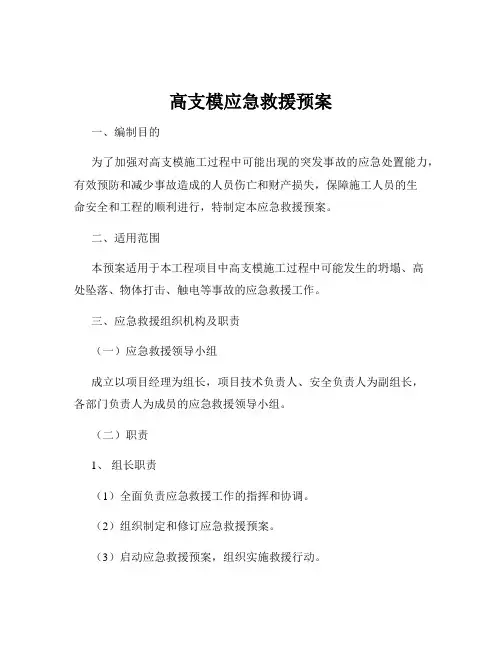 高支模应急救援预案

一、编制目的

为了加强对高支模施工过程中可能出现的突发事故的应急处置能力，有效预防和减少事故造成的人员伤亡和财产损失，保障施工人员的生命安全和工程的顺利进行，特制定本应急救援预案。

二、适用范围

本预案适用于本工程项目中高支模施工过程中可能发生的坍塌、高处坠落、物体打击、触电等事故的应急救援工作。

三、应急救援组织机构及职责

（一）应急救援领导小组

成立以项目经理为组长，项目技术负责人、安全负责人为副组长，各部门负责人为成员的应急救援领导小组。

（二）职责

1、组长职责

（1）全面负责应急救援工作的指挥和协调。

（2）组织制定和修订应急救援预案。

（3）启动应急救援预案，组织实施救援行动。